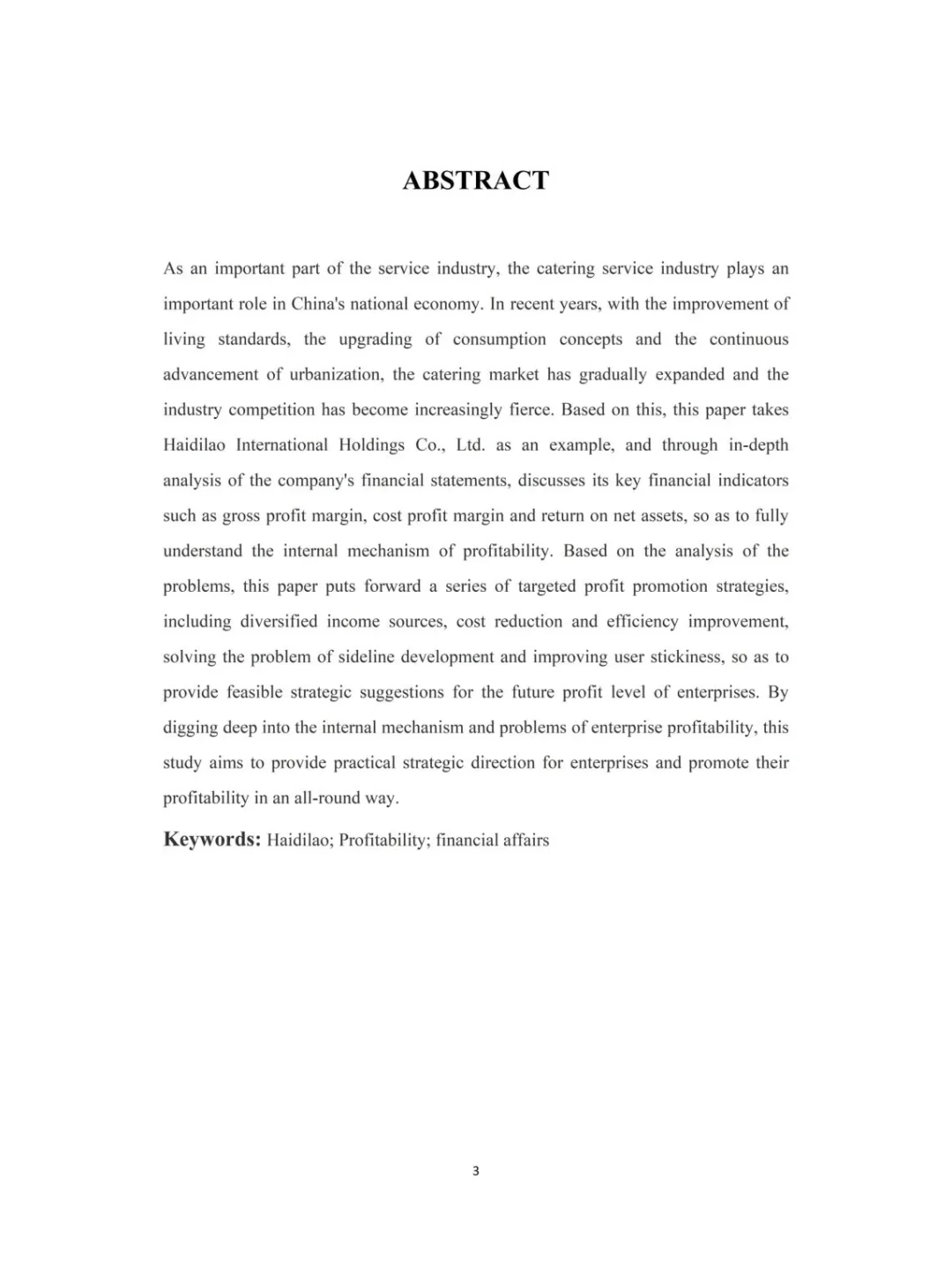 ABSTRACT

As an important part of the service industry, the catering service industry plays an important role in China's national economy. In recent years, with the improvement of living standards, the upgrading of consumption concepts and the continuous advancement of urbanization, the catering market has gradually expanded and the industry competition has become increasingly fierce. Based on this, this paper takes Haidilao International Holdings Co., Ltd. as an example, and through in-depth analysis of the company's financial statements, discusses its key financial indicators such as gross profit margin, cost profit margin and return on net assets, so as to fully understand the internal mechanism of profitability. Based on the analysis of the problems, this paper puts forward a series of targeted profit promotion strategies, including diversified income sources, cost reduction and efficiency improvement, solving the problem of sideline development and improving user stickiness, so as to provide feasible strategic suggestions for the future profit level of enterprises. By digging deep into the internal mechanism and problems of enterprise profitability, this study aims to provide practical strategic direction for enterprises and promote their profitability in an all-round way.

Keywords: Haidilao; Profitability; financial affairs

3